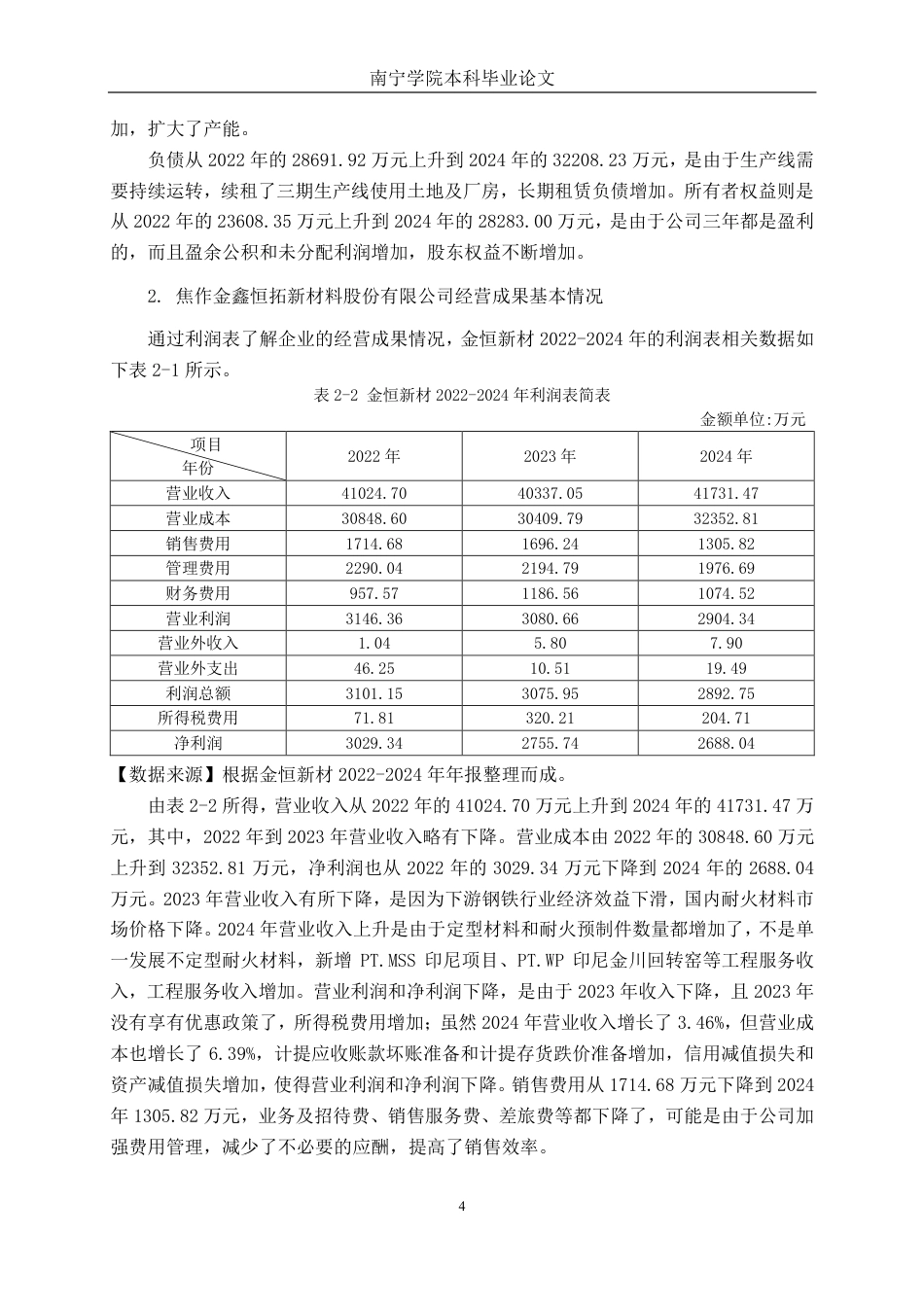 南宁学院本科毕业论文

加，扩大了产能。

负债从 2022 年的 28691.92 万元上升到 2024 年的 32208.23 万元，是由于生产线需要持续运转，续租了三期生产线使用土地及厂房，长期租赁负债增加。所有者权益则是从 2022 年的 23608.35 万元上升到 2024 年的 28283.00 万元，是由于公司三年都是盈利的，而且盈余公积和未分配利润增加，股东权益不断增加。

2. 焦作金鑫恒拓新材料股份有限公司经营成果基本情况

通过利润表了解企业的经营成果情况，金恒新材 2022-2024 年的利润表相关数据如下表 2-1 所示。

表 2-2 金恒新材 2022-2024 年利润表简表

金额单位:万元

| 项目 年份 | 2022 年 | 2023 年 | 2024 年 |
|---|---|---|---|
| 营业收入 | 41024.70 | 40337.05 | 41731.47 |
| 营业成本 | 30848.60 | 30409.79 | 32352.81 |
| 销售费用 | 1714.68 | 1696.24 | 1305.82 |
| 管理费用 | 2290.04 | 2194.79 | 1976.69 |
| 财务费用 | 957.57 | 1186.56 | 1074.52 |
| 营业利润 | 3146.36 | 3080.66 | 2904.34 |
| 营业外收入 | 1.04 | 5.80 | 7.90 |
| 营业外支出 | 46.25 | 10.51 | 19.49 |
| 利润总额 | 3101.15 | 3075.95 | 2892.75 |
| 所得税费用 | 71.81 | 320.21 | 204.71 |
| 净利润 | 3029.34 | 2755.74 | 2688.04 |

【数据来源】根据金恒新材 2022-2024 年年报整理而成。

由表 2-2 所得，营业收入从 2022 年的 41024.70 万元上升到 2024 年的 41731.47 万元，其中，2022 年到 2023 年营业收入略有下降。营业成本由 2022 年的 30848.60 万元上升到 32352.81 万元，净利润也从 2022 年的 3029.34 万元下降到 2024 年的 2688.04 万元。2023 年营业收入有所下降，是因为下游钢铁行业经济效益下滑，国内耐火材料市场价格下降。2024 年营业收入上升是由于定型材料和耐火预制件数量都增加了，不是单一发展不定型耐火材料，新增 PT.MSS 印尼项目、PT.WP 印尼金川回转窑等工程服务收入，工程服务收入增加。营业利润和净利润下降，是由于 2023 年收入下降，且 2023 年没有享有优惠政策了，所得税费用增加；虽然 2024 年营业收入增长了 3.46%，但营业成本也增长了 6.39%，计提应收账款坏账准备和计提存货跌价准备增加，信用减值损失和资产减值损失增加，使得营业利润和净利润下降。销售费用从 1714.68 万元下降到 2024 年 1305.82 万元，业务及招待费、销售服务费、差旅费等都下降了，可能是由于公司加强费用管理，减少了不必要的应酬，提高了销售效率。

4